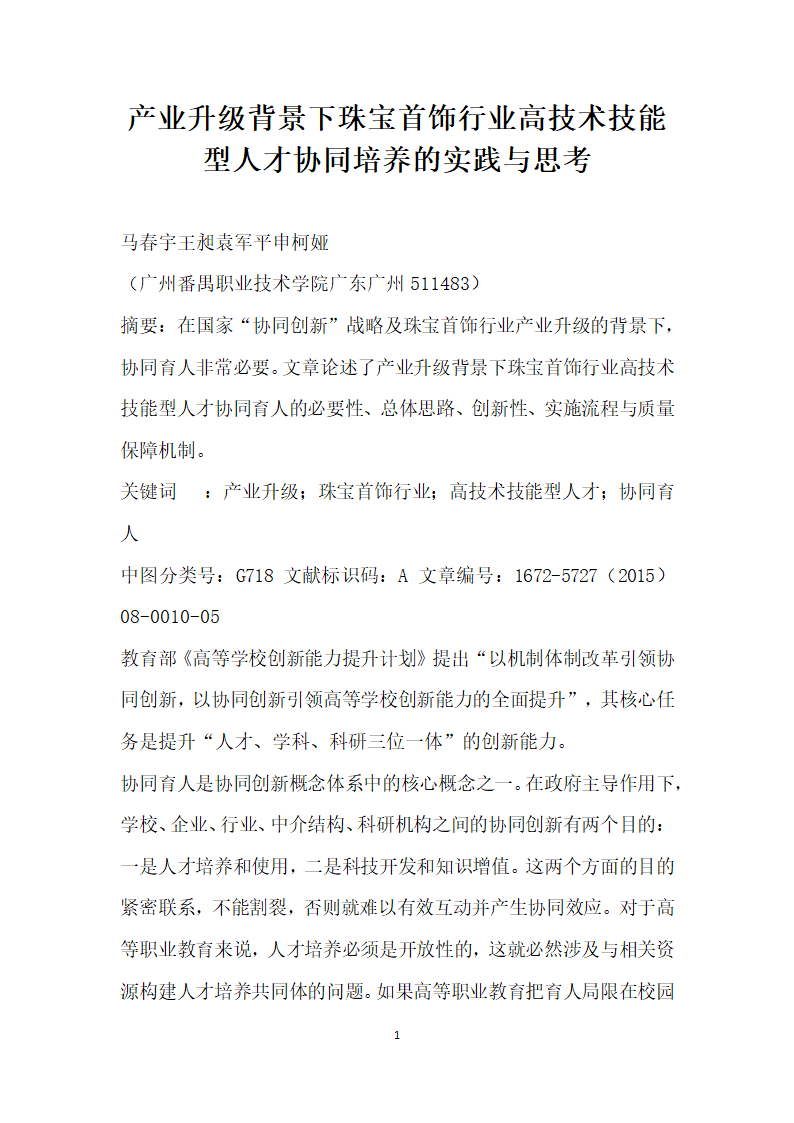 产业升级背景下珠宝首饰行业高技术技能型人才协同培养的实践与思考

马春宇王昶袁军平申柯娅

（广州番禺职业技术学院广东广州 511483）

摘要：在国家“协同创新”战略及珠宝首饰行业产业升级的背景下，协同育人非常必要。文章论述了产业升级背景下珠宝首饰行业高技术技能型人才协同育人的必要性、总体思路、创新性、实施流程与质量保障机制。

关键词 ：产业升级；珠宝首饰行业；高技术技能型人才；协同育人

中图分类号：G718 文献标识码：A 文章编号：1672-5727（2015）08-0010-05

教育部《高等学校创新能力提升计划》提出“以机制体制改革引领协同创新，以协同创新引领高等学校创新能力的全面提升”，其核心任务是提升“人才、学科、科研三位一体”的创新能力。

协同育人是协同创新概念体系中的核心概念之一。在政府主导作用下，学校、企业、行业、中介结构、科研机构之间的协同创新有两个目的：一是人才培养和使用，二是科技开发和知识增值。这两个方面的目的紧密联系，不能割裂，否则就难以有效互动并产生协同效应。对于高等职业教育来说，人才培养必须是开放性的，这就必然涉及与相关资源构建人才培养共同体的问题。如果高等职业教育把育人局限在校园

1